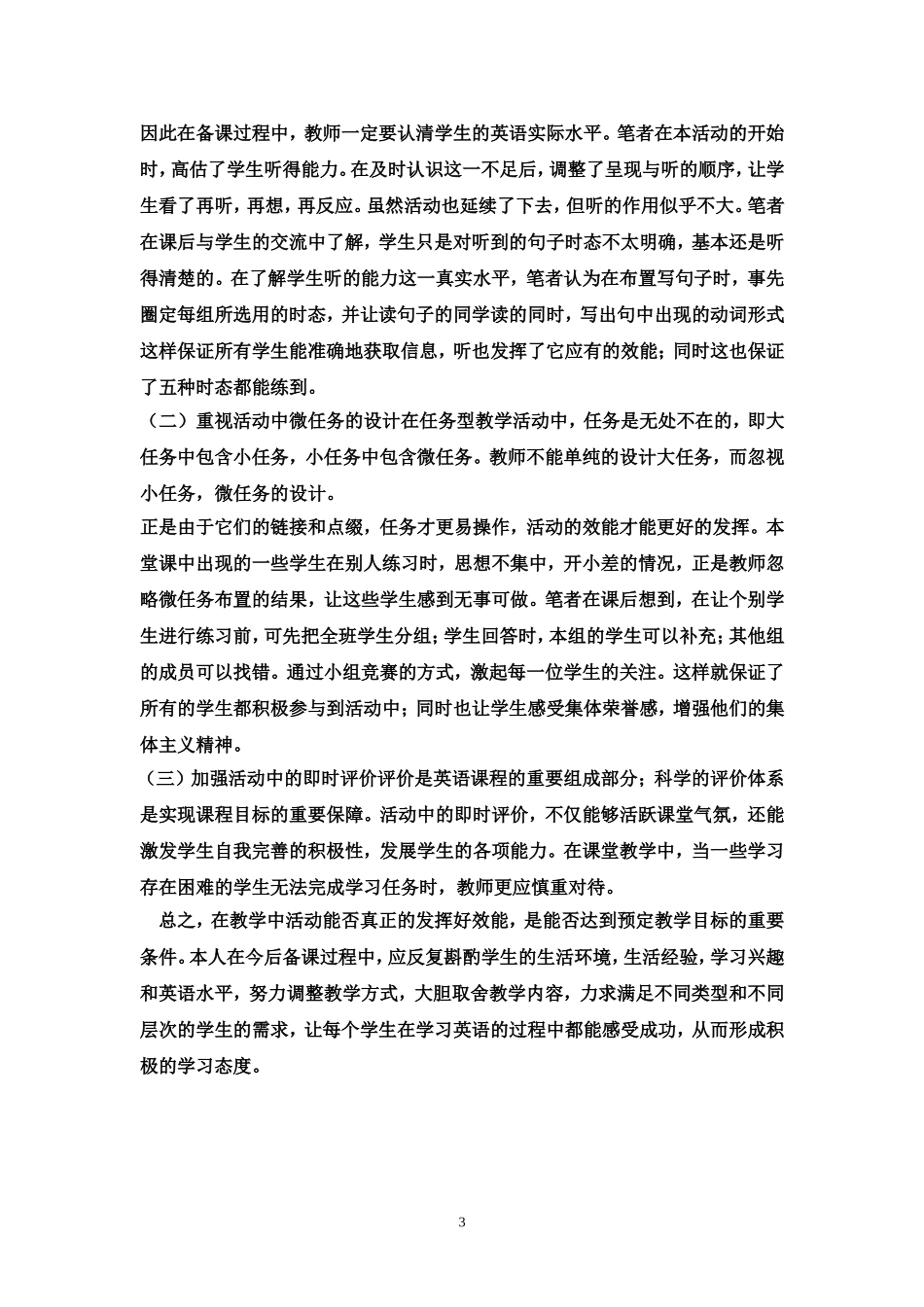 因此在备课过程中，教师一定要认清学生的英语实际水平。笔者在本活动的开始时，高估了学生听得能力。在及时认识这一不足后，调整了呈现与听的顺序，让学生看了再听，再想，再反应。虽然活动也延续了下去，但听的作用似乎不大。笔者在课后与学生的交流中了解，学生只是对听到的句子时态不太明确，基本还是听得清楚的。在了解学生听的能力这一真实水平，笔者认为在布置写句子时，事先圈定每组所选用的时态，并让读句子的同学读的同时，写出句中出现的动词形式这样保证所有学生能准确地获取信息，听也发挥了它应有的效能；同时这也保证了五种时态都能练到。

（二）重视活动中微任务的设计在任务型教学活动中，任务是无处不在的，即大任务中包含小任务，小任务中包含微任务。教师不能单纯的设计大任务，而忽视小任务，微任务的设计。

正是由于它们的链接和点缀，任务才更易操作，活动的效能才能更好的发挥。本堂课中出现的一些学生在别人练习时，思想不集中，开小差的情况，正是教师忽略微任务布置的结果，让这些学生感到无事可做。笔者在课后想到，在让个别学生进行练习前，可先把全班学生分组；学生回答时，本组的学生可以补充；其他组的成员可以找错。通过小组竞赛的方式，激起每一位学生的关注。这样就保证了所有的学生都积极参与到活动中；同时也让学生感受集体荣誉感，增强他们的集体主义精神。

（三）加强活动中的即时评价评价是英语课程的重要组成部分；科学的评价体系是实现课程目标的重要保障。活动中的即时评价，不仅能够活跃课堂气氛，还能激发学生自我完善的积极性，发展学生的各项能力。在课堂教学中，当一些学习存在困难的学生无法完成学习任务时，教师更应慎重对待。

总之，在教学中活动能否真正的发挥好效能，是能否达到预定教学目标的重要条件。本人在今后备课过程中，应反复斟酌学生的生活环境，生活经验，学习兴趣和英语水平，努力调整教学方式，大胆取舍教学内容，力求满足不同类型和不同层次的学生的需求，让每个学生在学习英语的过程中都能感受成功，从而形成积极的学习态度。

3